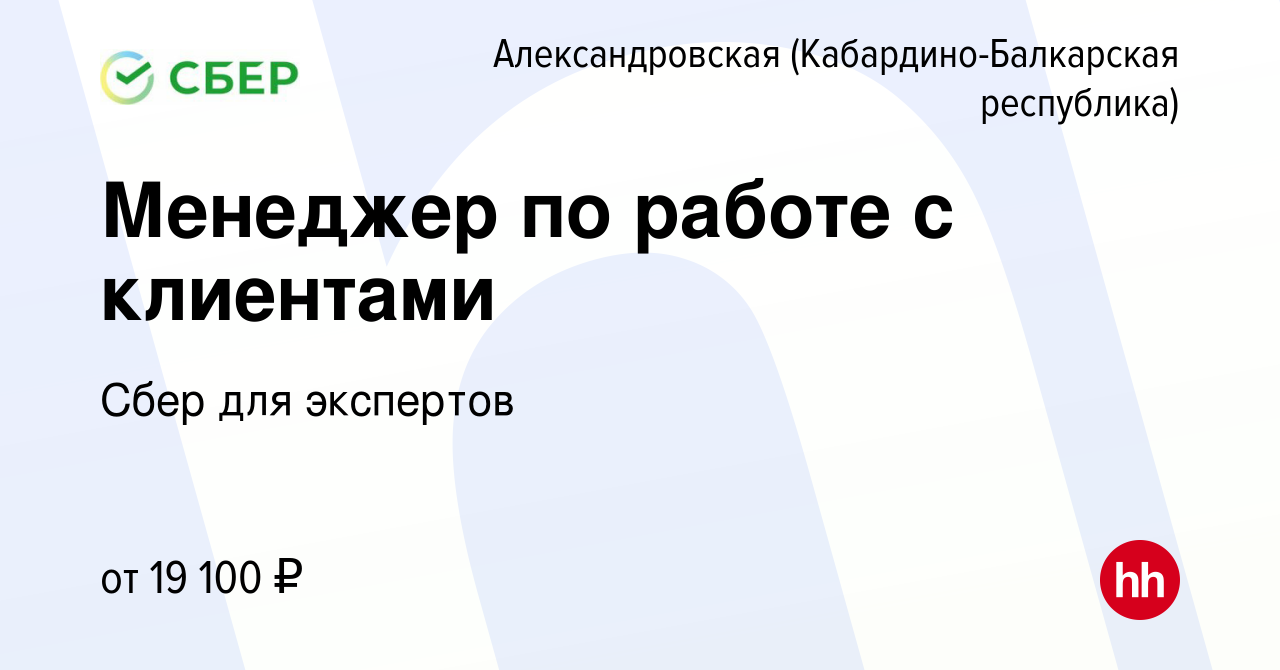 СБЕР

Александровская (Кабардино-Балкарская республика)

Менеджер по работе с клиентами

Сбер для экспертов

от 19 100 ₽

hh